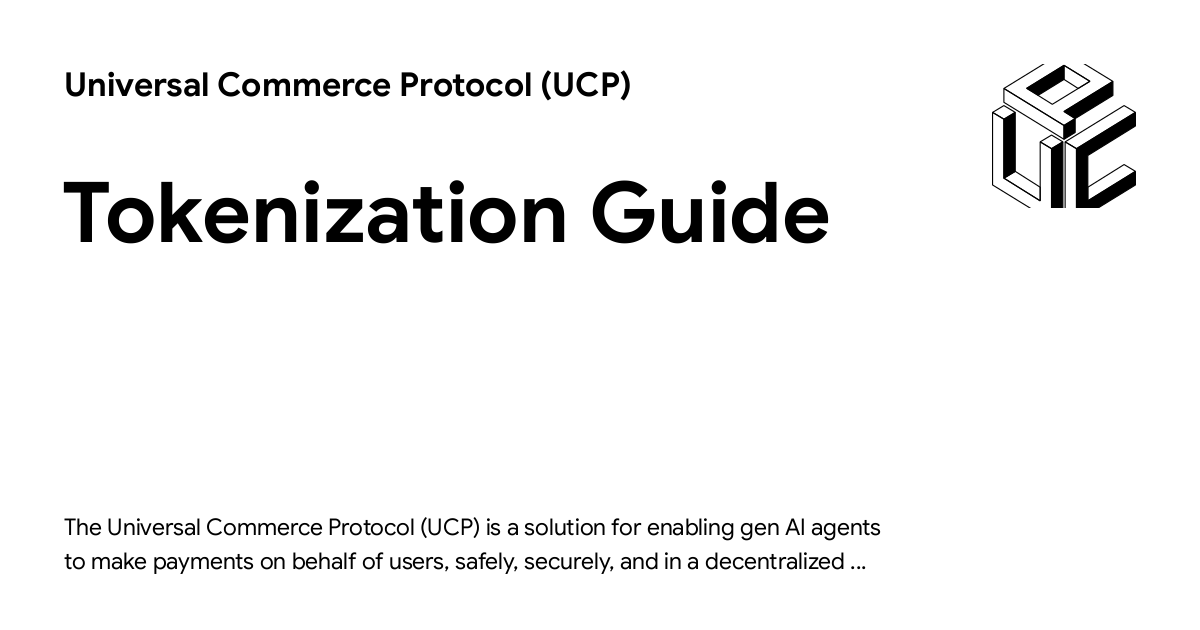 Universal Commerce Protocol (UCP)

Tokenization Guide

The Universal Commerce Protocol (UCP) is a solution for enabling gen AI agents to make payments on behalf of users, safely, securely, and in a decentralized ...